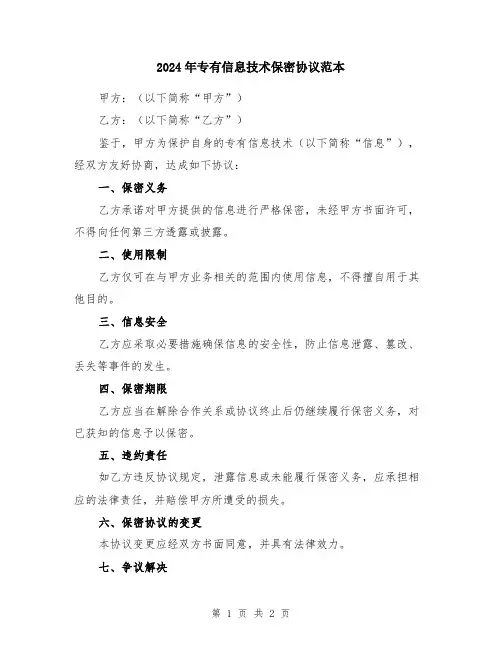 2024年专有信息技术保密协议范本

甲方：（以下简称“甲方”）

乙方：（以下简称“乙方”）

鉴于，甲方为保护自身的专有信息技术（以下简称“信息”），经双方友好协商，达成如下协议：

一、保密义务

乙方承诺对甲方提供的信息进行严格保密，未经甲方书面许可，不得向任何第三方透露或披露。

二、使用限制

乙方仅可在与甲方业务相关的范围内使用信息，不得擅自用于其他目的。

三、信息安全

乙方应采取必要措施确保信息的安全性，防止信息泄露、篡改、丢失等事件的发生。

四、保密期限

乙方应当在解除合作关系或协议终止后仍继续履行保密义务，对已获知的信息予以保密。

五、违约责任

如乙方违反协议规定，泄露信息或未能履行保密义务，应承担相应的法律责任，并赔偿甲方所遭受的损失。

六、保密协议的变更

本协议变更应经双方书面同意，并具有法律效力。

七、争议解决

第 1 页 共 2 页